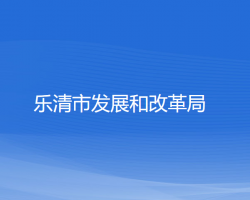 乐清市发展和改革局